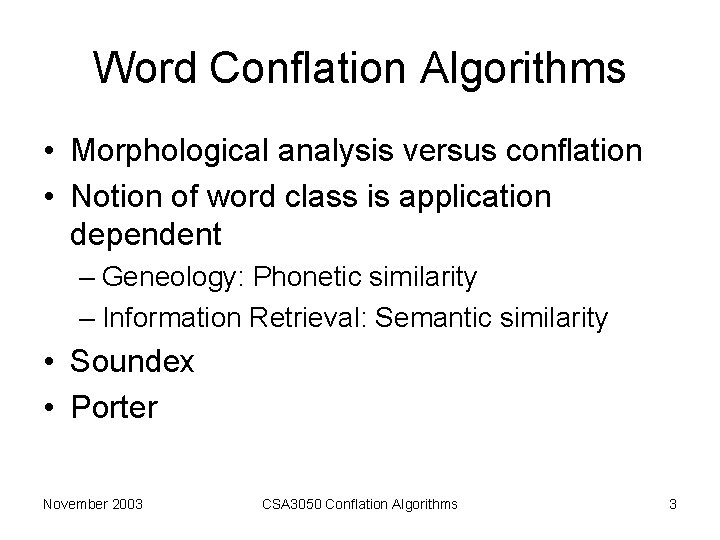 Word Conflation Algorithms

• Morphological analysis versus conflation
• Notion of word class is application dependent
– Geneology: Phonetic similarity
– Information Retrieval: Semantic similarity
• Soundex
• Porter

November 2003

CSA3050 Conflation Algorithms

3